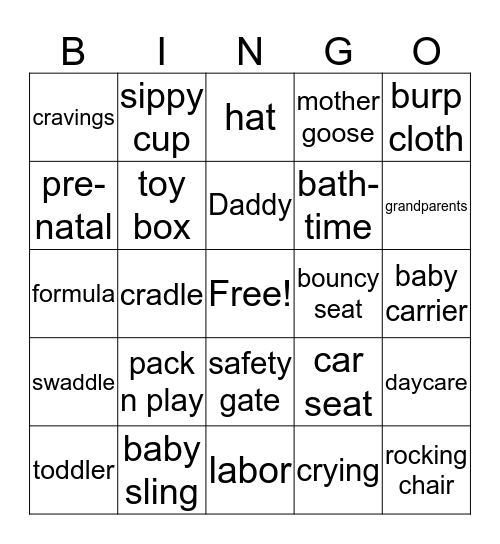 | B | I | N | G | O |
|---|---|---|---|---|
| cravings | sippy cup | hat | mother goose | burp cloth |
| pre-natal | toy box | Daddy | bath-time | grandparents |
| formula | cradle | Free! | bouncy seat | baby carrier |
| swaddle | pack n play | safety gate | car seat | daycare |
| toddler | baby sling | labor | crying | rocking chair |